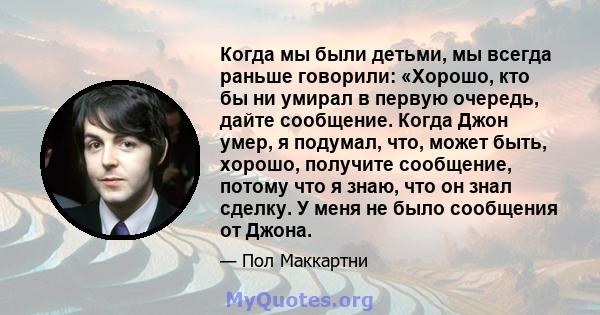 Когда мы были детьми, мы всегда раньше говорили: «Хорошо, кто бы ни умирал в первую очередь, дайте сообщение. Когда Джон умер, я подумал, что, может быть, хорошо, получите сообщение, потому что я знаю, что он знал сделку. У меня не было сообщения от Джона.

— Пол Маккартни

MyQuotes.org